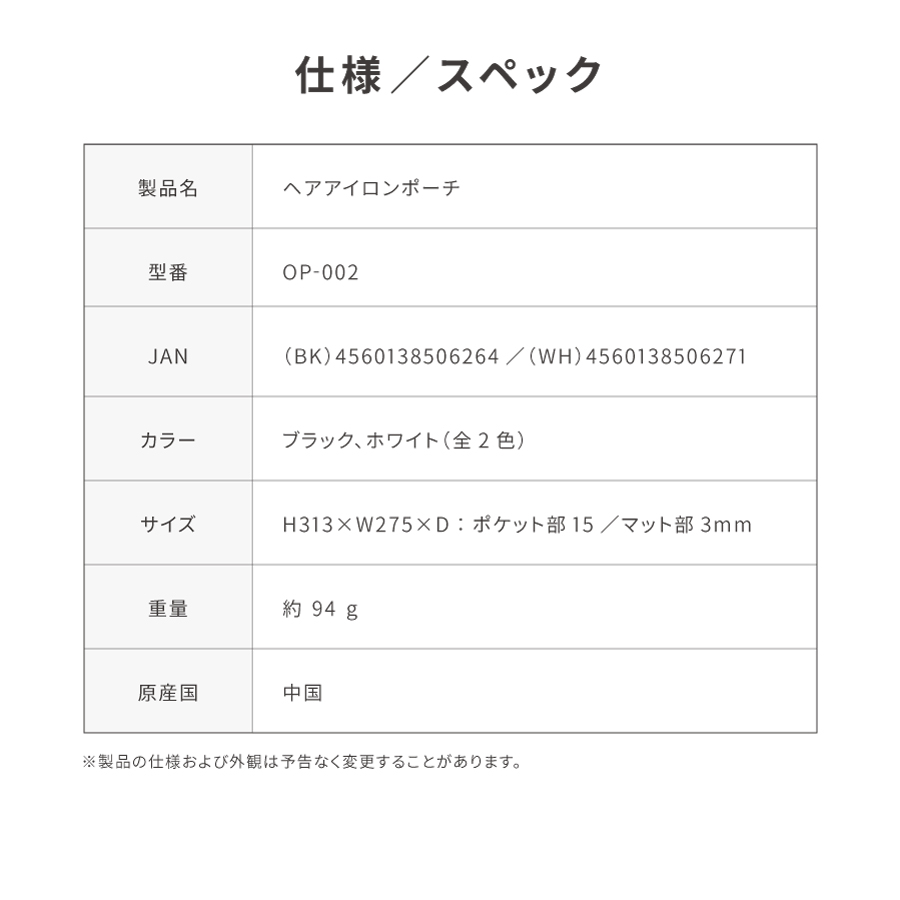 仕様／スペック

| 製品名 | ヘアアイロンポーチ |
|---|---|
| 型番 | OP-002 |
| JAN | （BK）4560138506264 ／（WH）4560138506271 |
| カラー | ブラック、ホワイト（全 2 色） |
| サイズ | H313×W275×D：ポケット部 15 ／マット部 3mm |
| 重量 | 約 94 g |
| 原産国 | 中国 |

※製品の仕様および外観は予告なく変更することがあります。